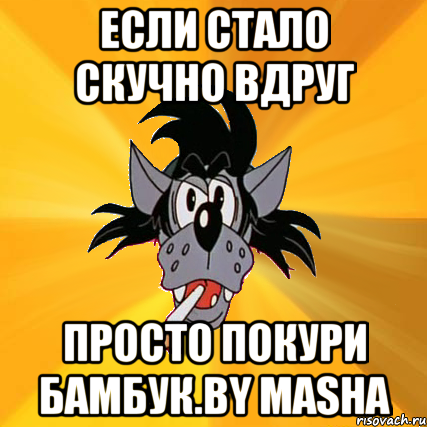 ЕСЛИ СТАЛО СКУЧНО ВДРУГ

ПРОСТО ПОКУРИ БАМБУК.BY MASHA

risovach.ru